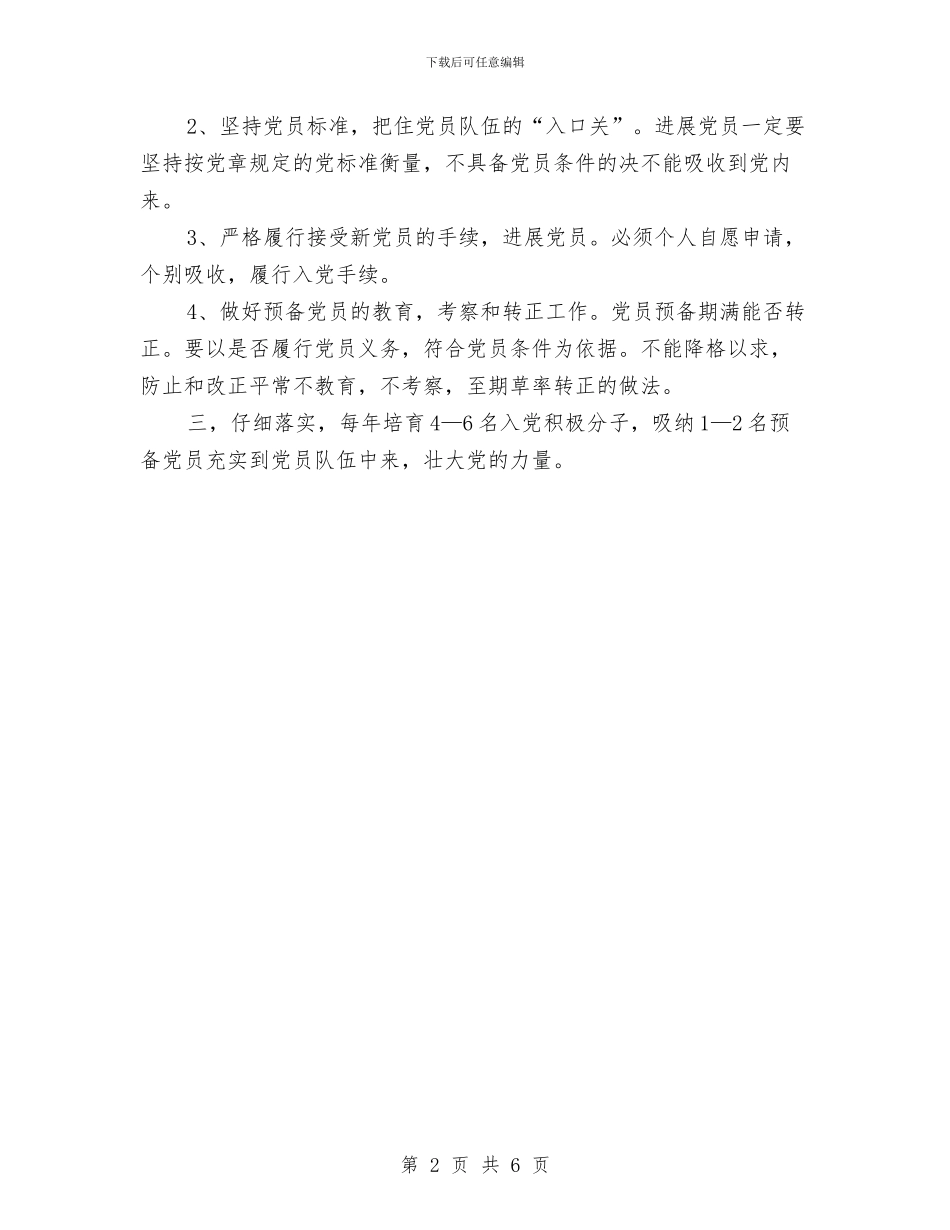 下载后可任意编辑

2、坚持党员标准，把住党员队伍的“入口关”。进展党员一定要坚持按党章规定的党标准衡量，不具备党员条件的决不能吸收到党内来。

3、严格履行接受新党员的手续，进展党员。必须个人自愿申请，个别吸收，履行入党手续。

4、做好预备党员的教育，考察和转正工作。党员预备期满能否转正。要以是否履行党员义务，符合党员条件为依据。不能降格以求，防止和改正平常不教育，不考察，至期草率转正的做法。

三，仔细落实，每年培育4—6名入党积极分子，吸纳1—2名预备党员充实到党员队伍中来，壮大党的力量。

第 2 页 共 6 页